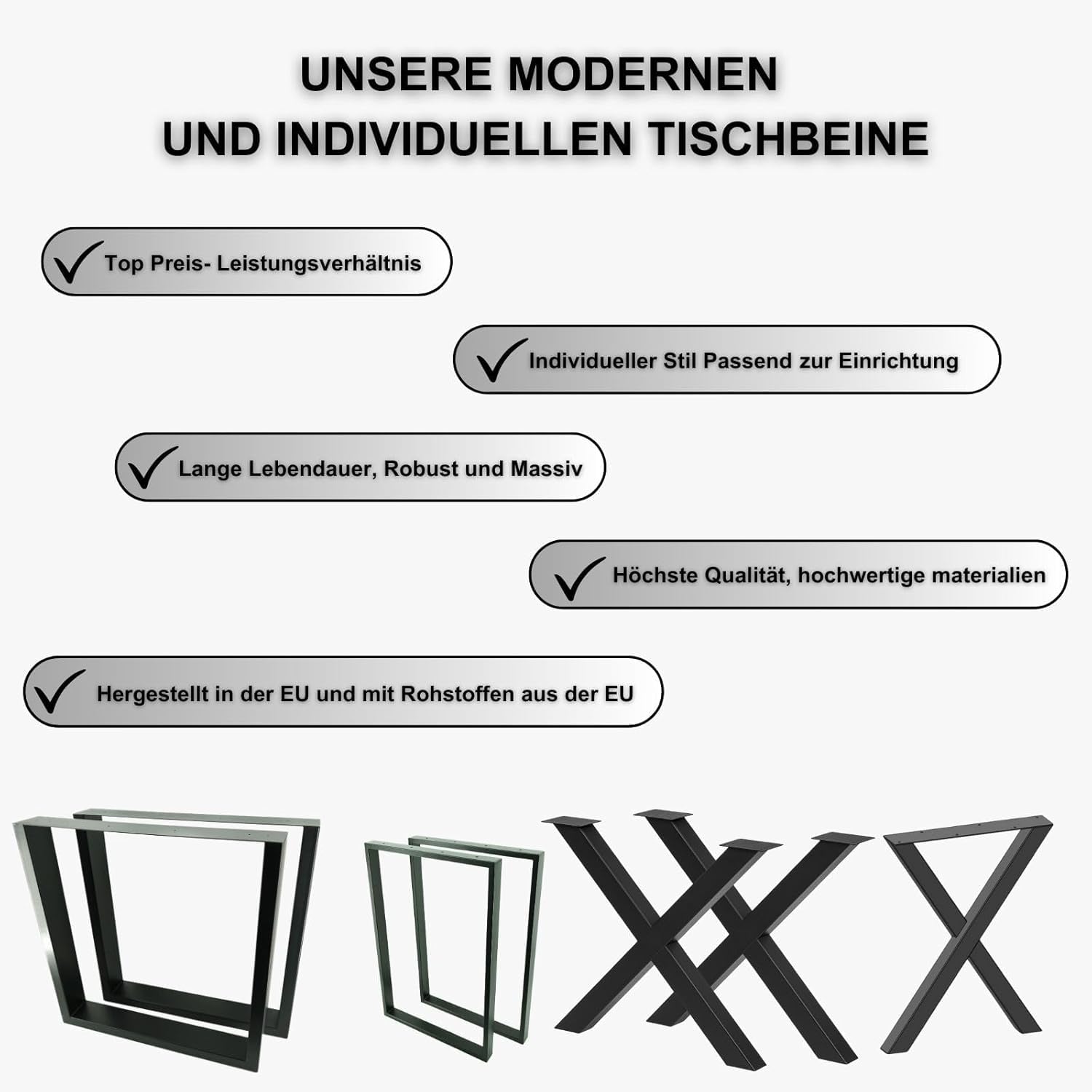 UNSERE MODERNEN
UND INDIVIDUELLEN TISCHBEINE

Top Preis- Leistungsverhältnis

Individueller Stil Passend zur Einrichtung

Lange Lebendauer, Robust und Massiv

Höchste Qualität, hochwertige materialien

Hergestellt in der EU und mit Rohstoffen aus der EU